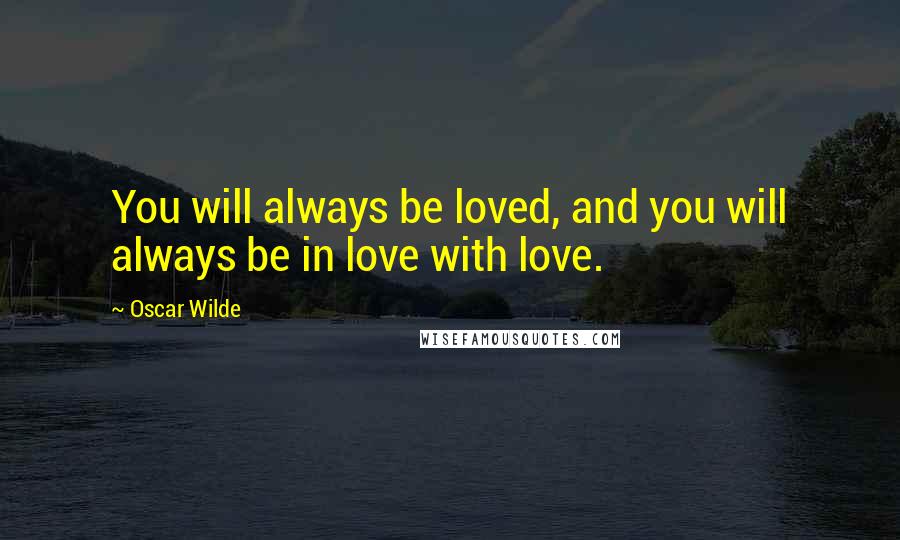 You will always be loved, and you will always be in love with love.

~ Oscar Wilde

WISEFAMOUSQUOTES.COM